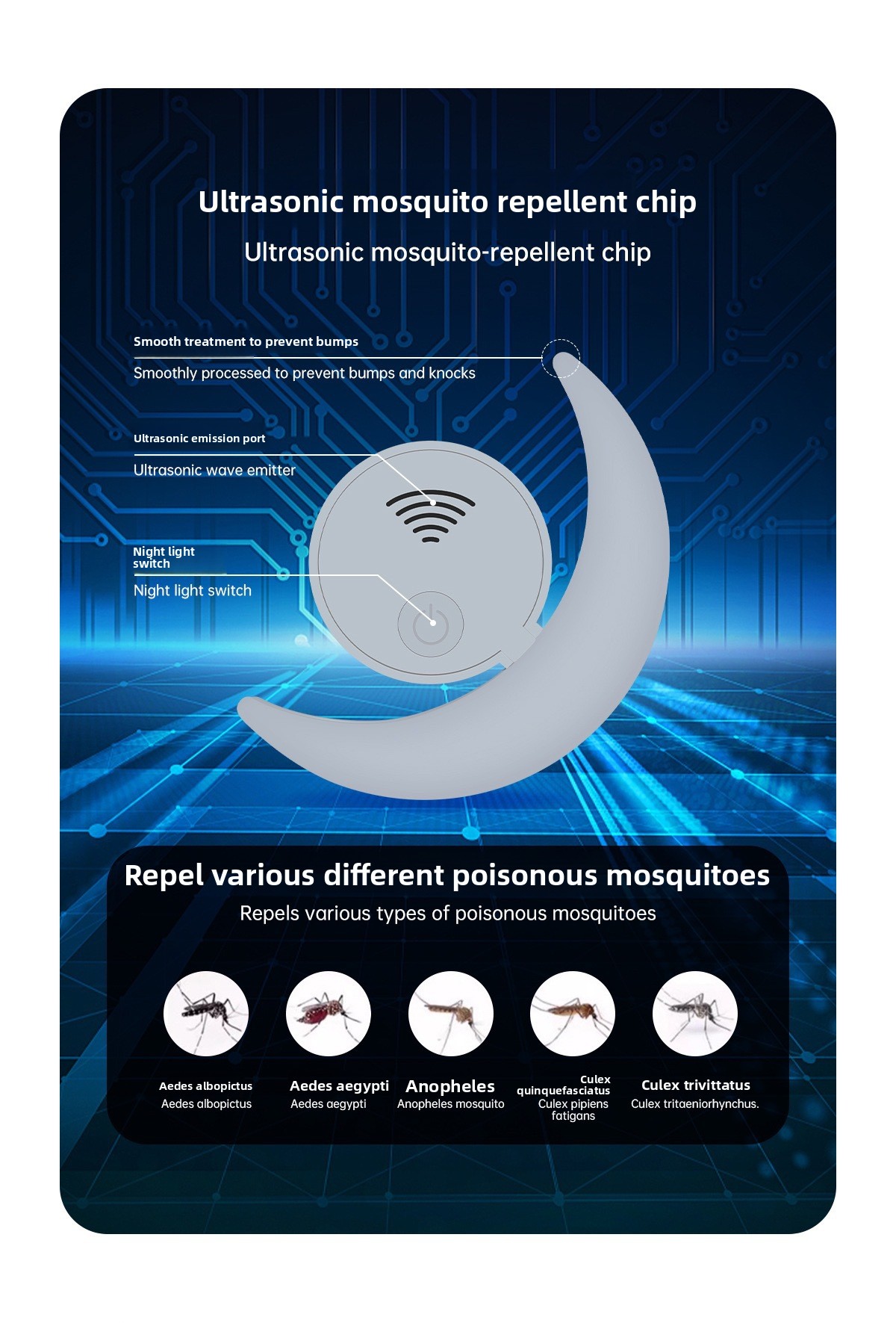 Ultrasonic mosquito repellent chip

Ultrasonic mosquito-repellent chip

Smooth treatment to prevent bumps

Smoothly processed to prevent bumps and knocks

Ultrasonic emission port

Ultrasonic wave emitter

Night light switch

Night light switch

Repel various different poisonous mosquitoes

Repels various types of poisonous mosquitoes

Aedes albopictus
Aedes albopictus

Aedes aegypti
Aedes aegypti

Anopheles
Anopheles mosquito

Culex quinquefasciatus
Culex pipiens fatigans

Culex trivittatus
Culex tritaeniorhynchus.